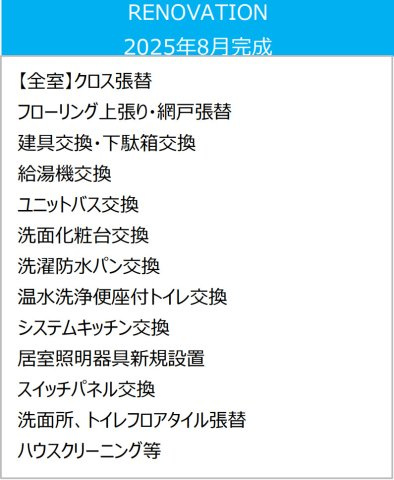 RENOVATION
2025年8月完成

【全室】クロス張替
フローリング上張り・網戸張替
建具交換・下駄箱交換
給湯機交換
ユニットバス交換
洗面化粧台交換
洗濯防水パン交換
温水洗浄便座付トイレ交換
システムキッチン交換
居室照明器具新規設置
スイッチパネル交換
洗面所、トイレフロアタイル張替
ハウスクリーニング等